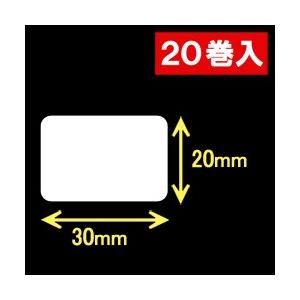 20巻入

20mm

30mm